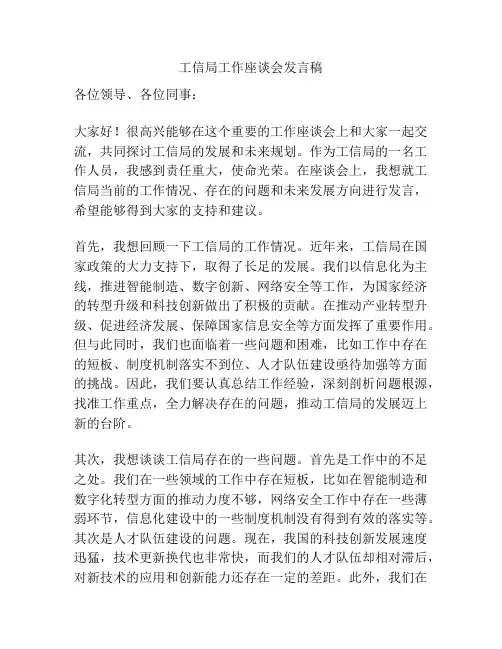 工信局工作座谈会发言稿

各位领导、各位同事：

大家好！很高兴能够在这个重要的工作座谈会上和大家一起交流，共同探讨工信局的发展和未来规划。作为工信局的一名工作人员，我感到责任重大，使命光荣。在座谈会上，我想就工信局当前的工作情况、存在的问题和未来发展方向进行发言，希望能够得到大家的支持和建议。

首先，我想回顾一下工信局的工作情况。近年来，工信局在国家政策的大力支持下，取得了长足的发展。我们以信息化为主线，推进智能制造、数字创新、网络安全等工作，为国家经济的转型升级和科技创新做出了积极的贡献。在推动产业转型升级、促进经济发展、保障国家信息安全等方面发挥了重要作用。但与此同时，我们也面临着一些问题和困难，比如工作中存在的短板、制度机制落实不到位、人才队伍建设亟待加强等方面的挑战。因此，我们要认真总结工作经验，深刻剖析问题根源，找准工作重点，全力解决存在的问题，推动工信局的发展迈上新的台阶。

其次，我想谈谈工信局存在的一些问题。首先是工作中的不足之处。我们在一些领域的工作中存在短板，比如在智能制造和数字化转型方面的推动力度不够，网络安全工作中存在一些薄弱环节，信息化建设中的一些制度机制没有得到有效的落实等。其次是人才队伍建设的问题。现在，我国的科技创新发展速度迅猛，技术更新换代也非常快，而我们的人才队伍却相对滞后，对新技术的应用和创新能力还存在一定的差距。此外，我们在